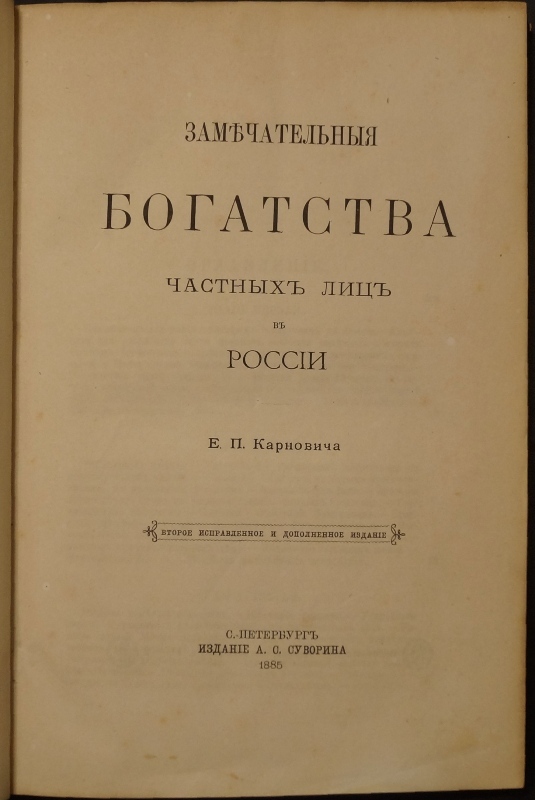 ЗАМѢЧАТЕЛЬНЫЯ

БОГАТСТВА

ЧАСТНЫХЪ ЛИЦЪ

ВЪ

РОССІИ

Е. П. Карновича

ВТОРОЕ ИСПРАВЛЕННОЕ И ДОПОЛНЕННОЕ ИЗДАНІЕ

С.-ПЕТЕРБУРГЪ
ИЗДАНІЕ А. С. СУВОРИНА
1885